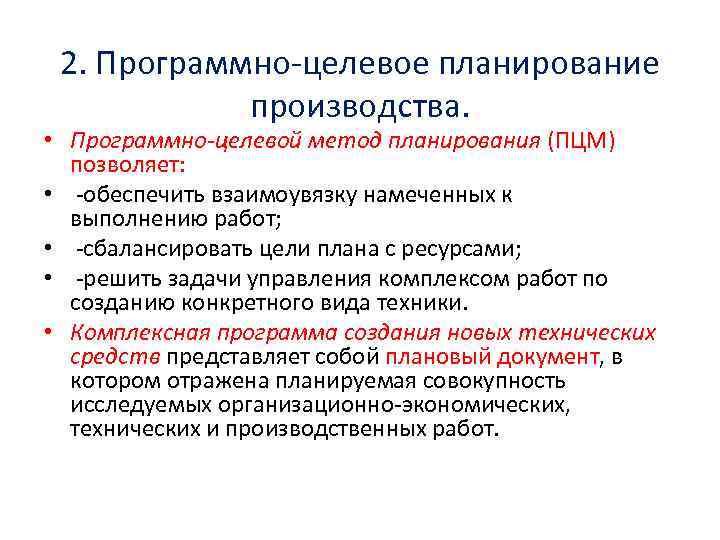 2. Программно-целевое планирование производства.

• Программно-целевой метод планирования (ПЦМ) позволяет:
• -обеспечить взаимоувязку намеченных к выполнению работ;
• -сбалансировать цели плана с ресурсами;
• -решить задачи управления комплексом работ по созданию конкретного вида техники.
• Комплексная программа создания новых технических средств представляет собой плановый документ, в котором отражена планируемая совокупность исследуемых организационно-экономических, технических и производственных работ.